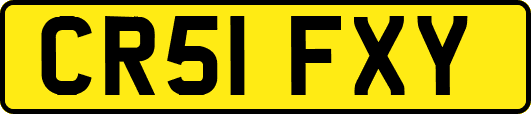 CR51 FXY